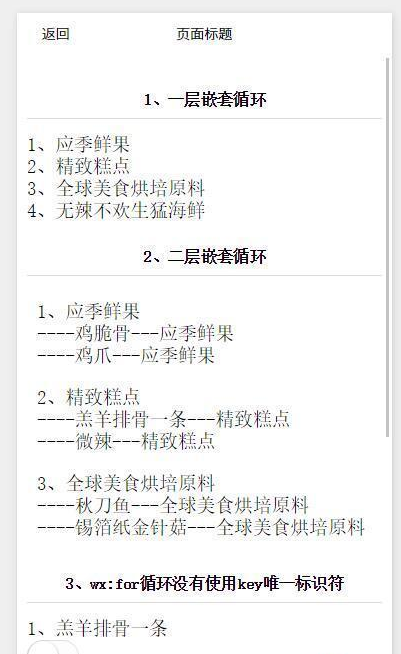 返回 页面标题

1、一层嵌套循环

1、应季鲜果
2、精致糕点
3、全球美食烘培原料
4、无辣不欢生猛海鲜

2、二层嵌套循环

1、应季鲜果
----鸡脆骨---应季鲜果
----鸡爪---应季鲜果

2、精致糕点
----羔羊排骨一条---精致糕点
----微辣---精致糕点

3、全球美食烘培原料
----秋刀鱼---全球美食烘培原料
----锡箔纸金针菇---全球美食烘培原料

3、wx:for循环没有使用key唯一标识符

1、羔羊排骨一条